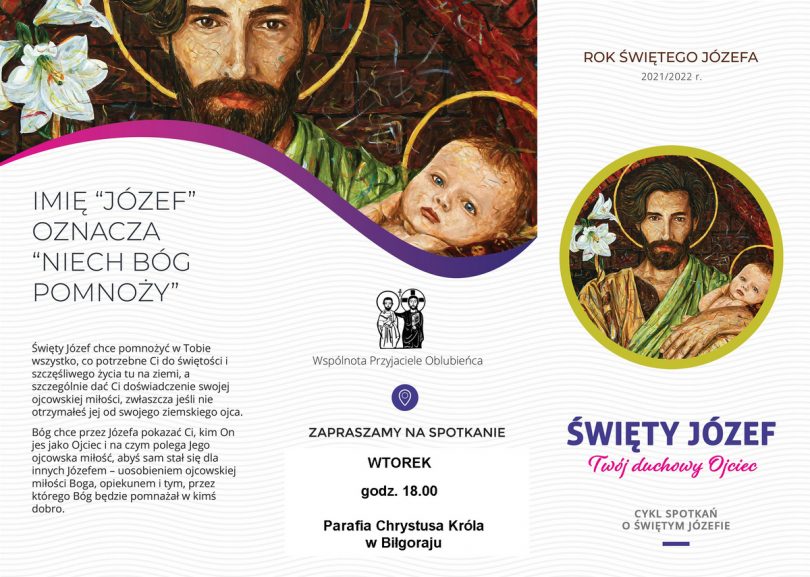 IMIĘ "JÓZEF" OZNACZA "NIECH BÓG POMNOŻY"

Święty Józef chce pomnożyć w Tobie wszystko, co potrzebne Ci do świętości i szczęśliwego życia tu na ziemi, a szczególnie dać Ci doświadczenie swojej ojcowskiej miłości, zwłaszcza jeśli nie otrzymałeś jej od swojego ziemskiego ojca.

Bóg chce przez Józefa pokazać Ci, kim On jes jako Ojciec i na czym polega Jego ojcowska miłość, abyś sam stał się dla innych Józefem – uosobieniem ojcowskiej miłości Boga, opiekunem i tym, przez którego Bóg będzie pomnażał w kimś dobro.

Wspólnota Przyjaciele Oblubieńca

ZAPRASZAMY NA SPOTKANIE

WTOREK

godz. 18.00

Parafia Chrystusa Króla w Biłgoraju

ROK ŚWIĘTEGO JÓZEFA

2021/2022 r.

ŚWIĘTY JÓZEF

Twój duchowy Ojciec

CYKL SPOTKAŃ O ŚWIĘTYM JÓZEFIE